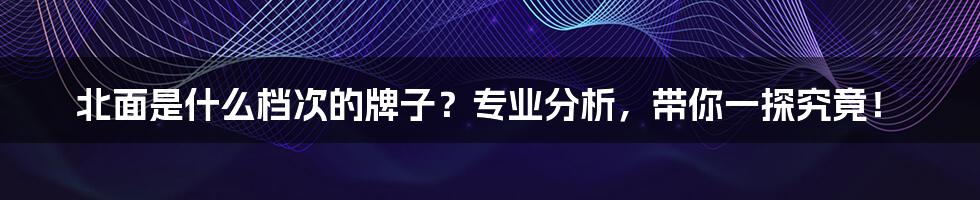 北面是什么档次的牌子？专业分析，带你一探究竟！